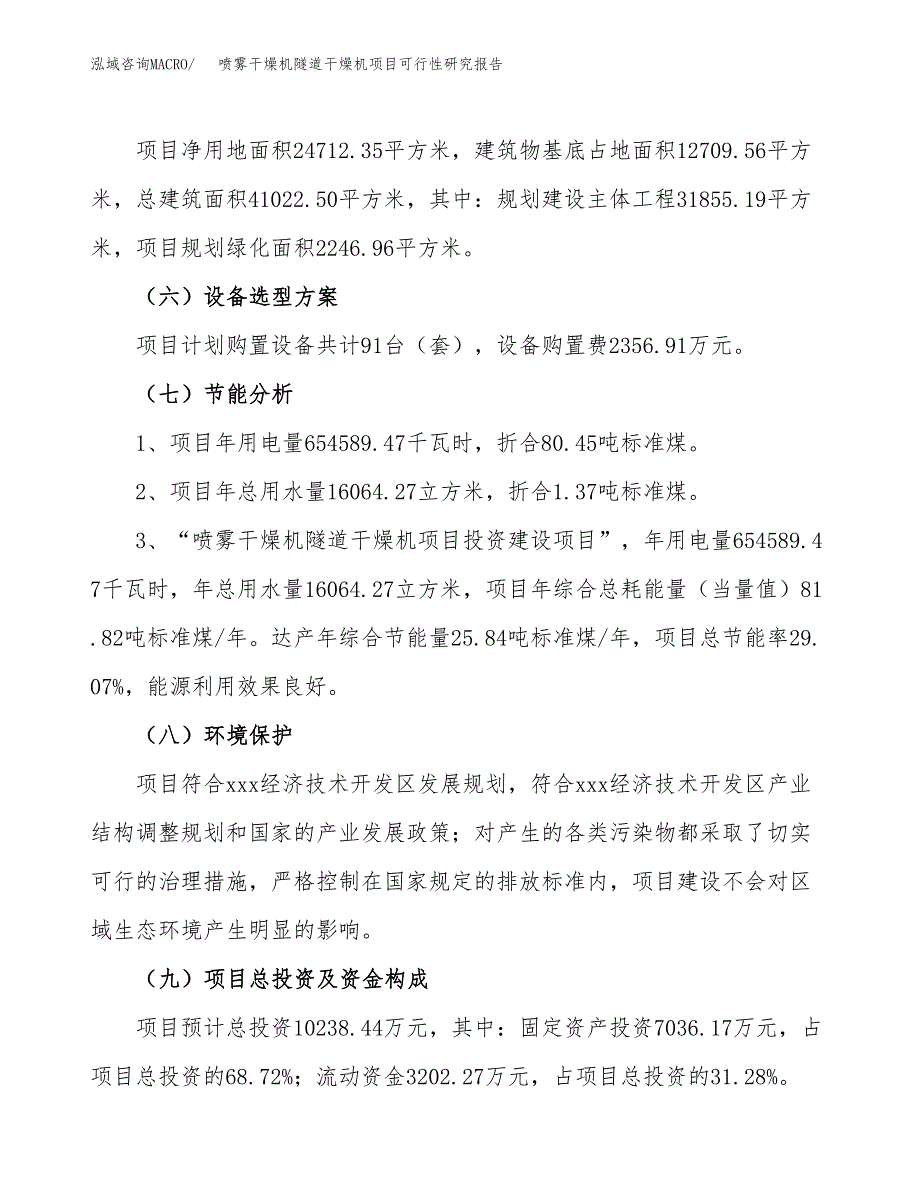 泓域咨询MACRO/　　喷雾干燥机隧道干燥机项目可行性研究报告

项目净用地面积24712.35平方米，建筑物基底占地面积12709.56平方米，总建筑面积41022.50平方米，其中：规划建设主体工程31855.19平方米，项目规划绿化面积2246.96平方米。

（六）设备选型方案

项目计划购置设备共计91台（套），设备购置费2356.91万元。

（七）节能分析

1、项目年用电量654589.47千瓦时，折合80.45吨标准煤。

2、项目年总用水量16064.27立方米，折合1.37吨标准煤。

3、“喷雾干燥机隧道干燥机项目投资建设项目”，年用电量654589.47千瓦时，年总用水量16064.27立方米，项目年综合总耗能量（当量值）81.82吨标准煤/年。达产年综合节能量25.84吨标准煤/年，项目总节能率29.07%，能源利用效果良好。

（八）环境保护

项目符合xxx经济技术开发区发展规划，符合xxx经济技术开发区产业结构调整规划和国家的产业发展政策；对产生的各类污染物都采取了切实可行的治理措施，严格控制在国家规定的排放标准内，项目建设不会对区域生态环境产生明显的影响。

（九）项目总投资及资金构成

项目预计总投资10238.44万元，其中：固定资产投资7036.17万元，占项目总投资的68.72%；流动资金3202.27万元，占项目总投资的31.28%。